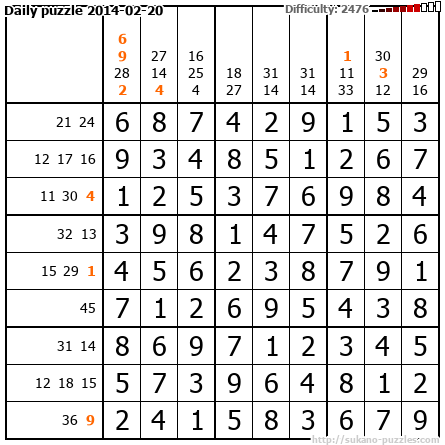 Daily puzzle 2014-02-20

Difficulty: 2476

|  | 6 9 28 2 | 27 14 4 | 16 25 4 | 18 27 | 31 14 | 31 14 | 1 11 33 | 30 3 12 | 29 16 |
|---|---|---|---|---|---|---|---|---|---|
| 21 24 | 6 | 8 | 7 | 4 | 2 | 9 | 1 | 5 | 3 |
| 12 17 16 | 9 | 3 | 4 | 8 | 5 | 1 | 2 | 6 | 7 |
| 11 30 4 | 1 | 2 | 5 | 3 | 7 | 6 | 9 | 8 | 4 |
| 32 13 | 3 | 9 | 8 | 1 | 4 | 7 | 5 | 2 | 6 |
| 15 29 1 | 4 | 5 | 6 | 2 | 3 | 8 | 7 | 9 | 1 |
| 45 | 7 | 1 | 2 | 6 | 9 | 5 | 4 | 3 | 8 |
| 31 14 | 8 | 6 | 9 | 7 | 1 | 2 | 3 | 4 | 5 |
| 12 18 15 | 5 | 7 | 3 | 9 | 6 | 4 | 8 | 1 | 2 |
| 36 9 | 2 | 4 | 1 | 5 | 8 | 3 | 6 | 7 | 9 |

http://sukano-puzzles.com